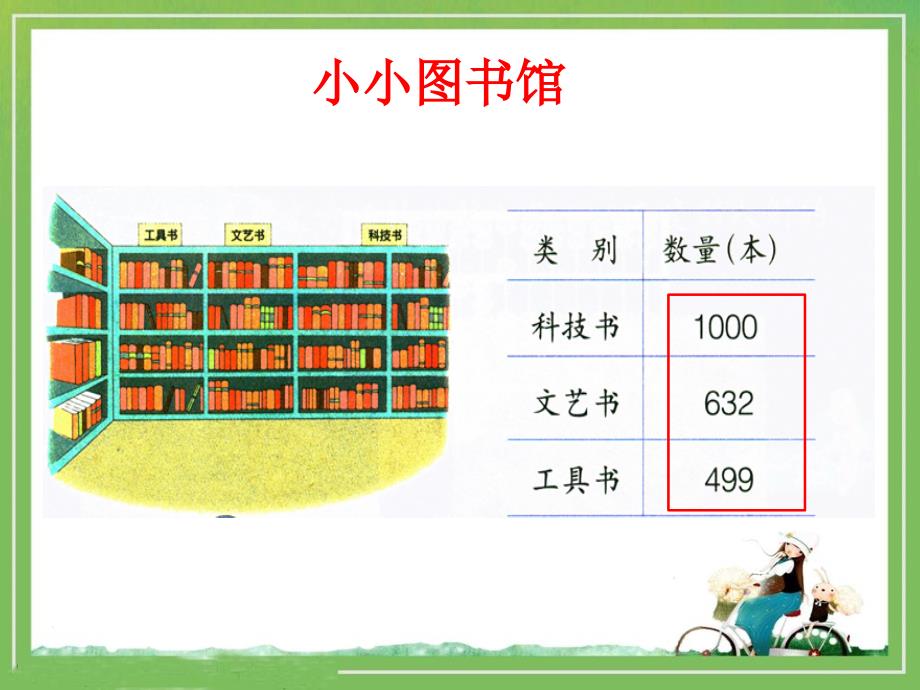 小小图书馆

工具书 文艺书 科技书

| 类　别 | 数量(本) |
|---|---|
| 科技书 | 1000 |
| 文艺书 | 632 |
| 工具书 | 499 |